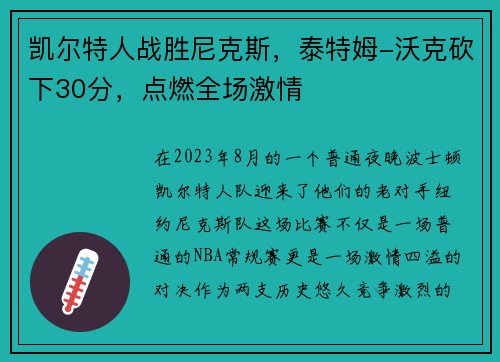 凯尔特人战胜尼克斯，泰特姆-沃克砍下30分，点燃全场激情

在2023年8月的一个普通夜晚波士顿凯尔特人队迎来了他们的老对手纽约尼克斯队这场比赛不仅是一场普通的NBA常规赛更是一场激情四溢的对决作为两支历史悠久竞争激烈的